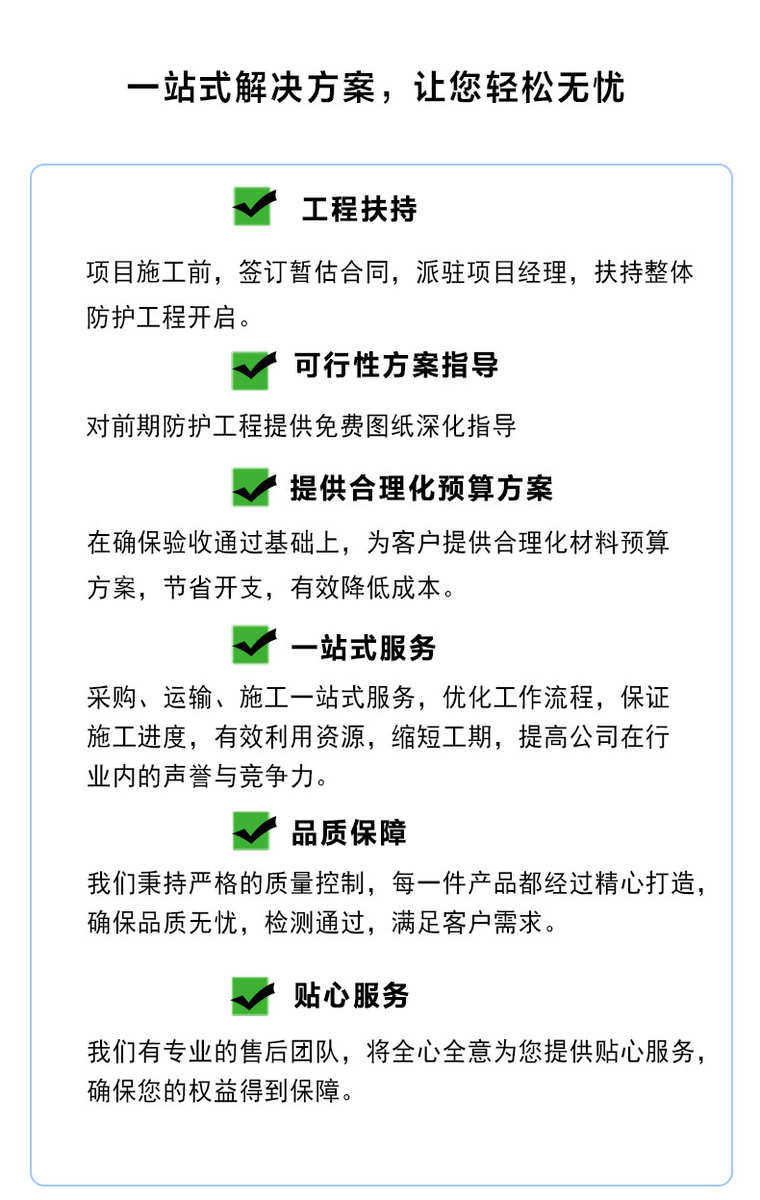 一站式解决方案，让您轻松无忧

工程扶持

项目施工前，签订暂估合同，派驻项目经理，扶持整体防护工程开启。

可行性方案指导

对前期防护工程提供免费图纸深化指导

提供合理化预算方案

在确保验收通过基础上，为客户提供合理化材料预算方案，节省开支，有效降低成本。

一站式服务

采购、运输、施工一站式服务，优化工作流程，保证施工进度，有效利用资源，缩短工期，提高公司在行业内的声誉与竞争力。

品质保障

我们秉持严格的质量控制，每一件产品都经过精心打造，确保品质无忧，检测通过，满足客户需求。

贴心服务

我们有专业的售后团队，将全心全意为您提供贴心服务，确保您的权益得到保障。